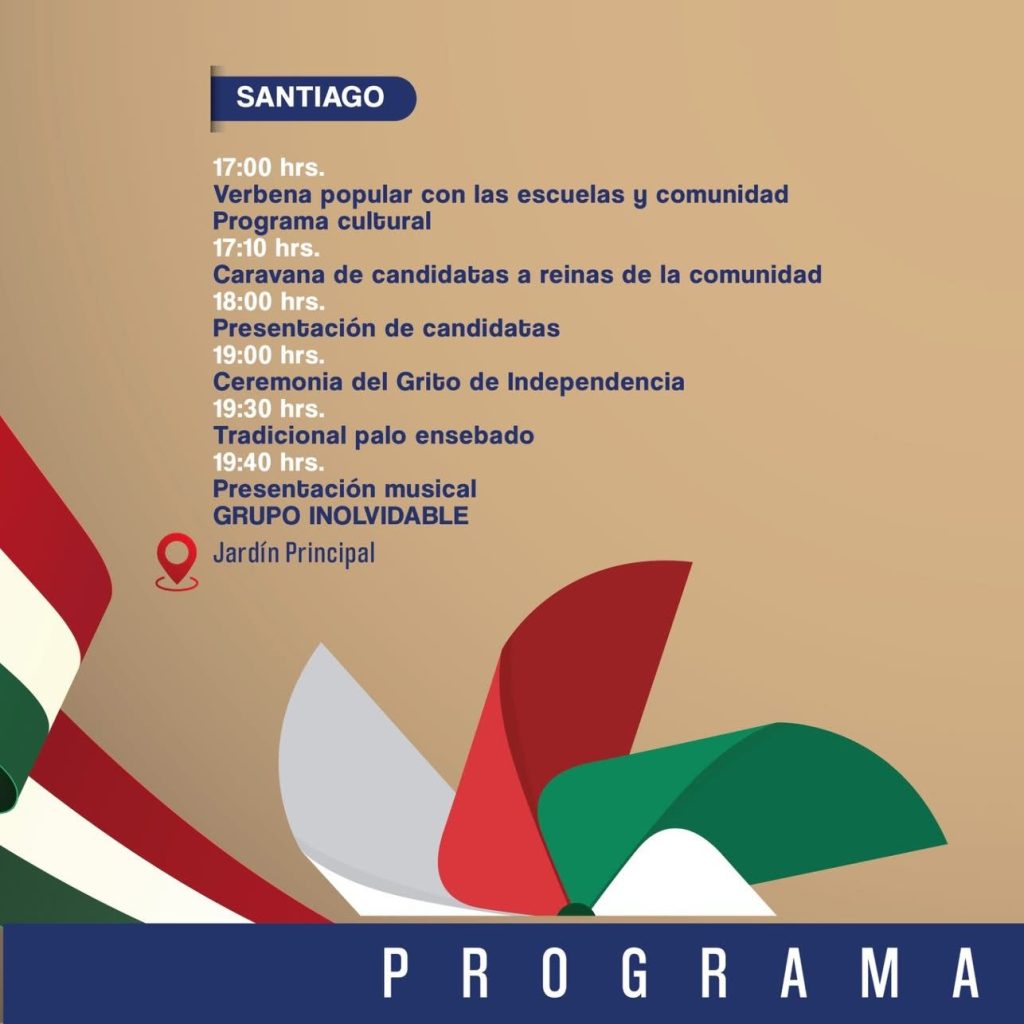 SANTIAGO

17:00 hrs.
Verbena popular con las escuelas y comunidad
Programa cultural
17:10 hrs.
Caravana de candidatas a reinas de la comunidad
18:00 hrs.
Presentación de candidatas
19:00 hrs.
Ceremonia del Grito de Independencia
19:30 hrs.
Tradicional palo ensebado
19:40 hrs.
Presentación musical
GRUPO INOLVIDABLE

Jardín Principal

PROGRAMA